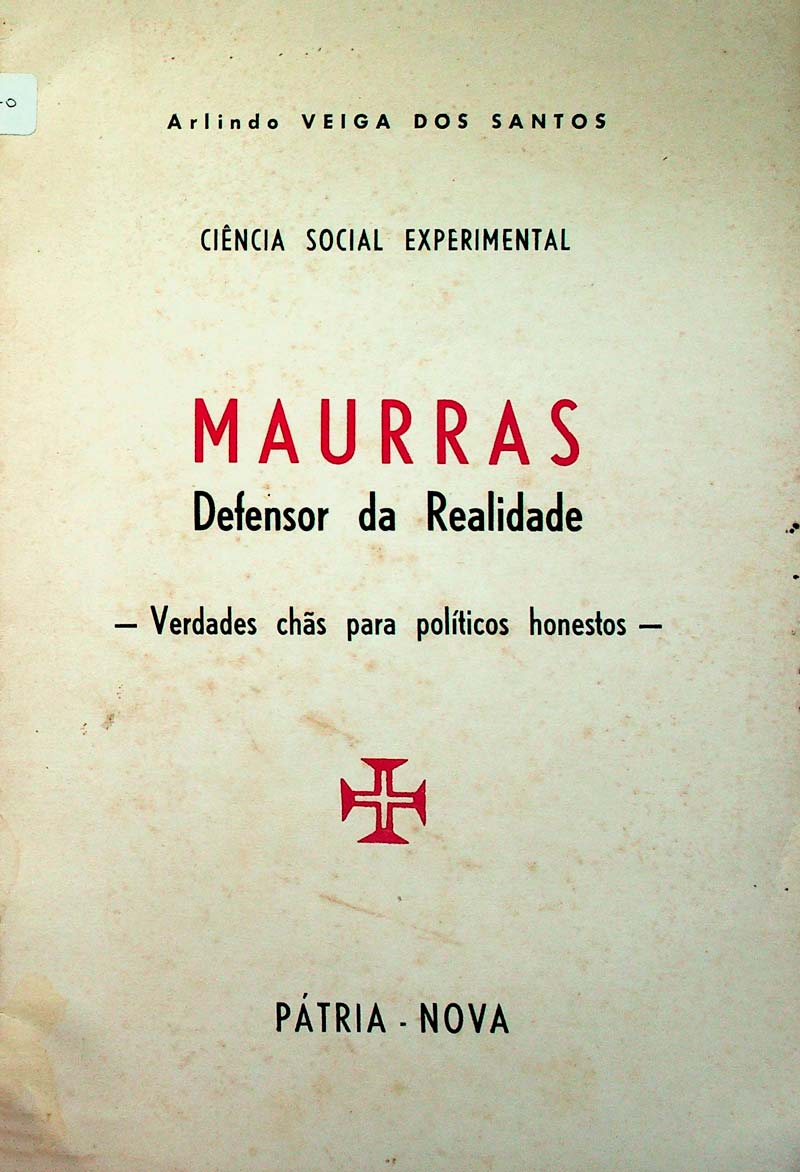 Arlindo VEIGA DOS SANTOS

CIÊNCIA SOCIAL EXPERIMENTAL

MAURRAS
Defensor da Realidade

— Verdades chãs para políticos honestos —

PÁTRIA - NOVA